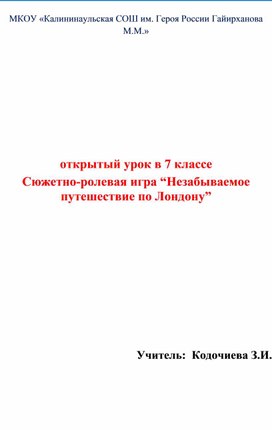 МКОУ «Калининаульская СОШ им. Героя России Гайирханова М.М.»

открытый урок в 7 классе
Сюжетно-ролевая игра “Незабываемое путешествие по Лондону”

Учитель: Кодочиева З.И.